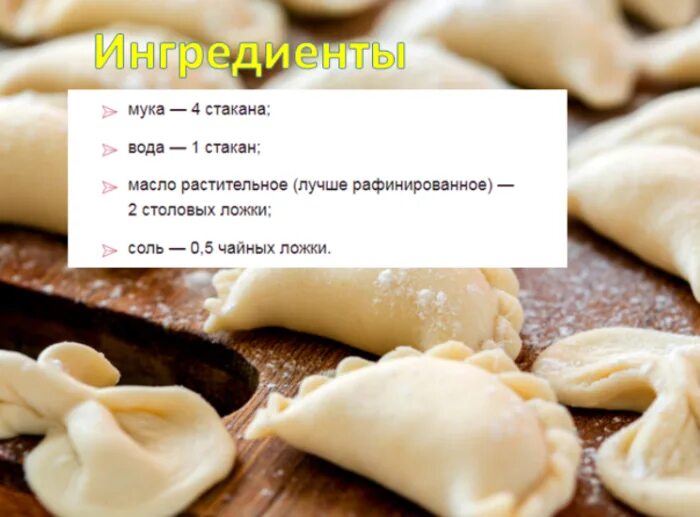 Ингредиенты

мука — 4 стакана;

вода — 1 стакан;

масло растительное (лучше рафинированное) — 2 столовых ложки;

соль — 0,5 чайных ложки.